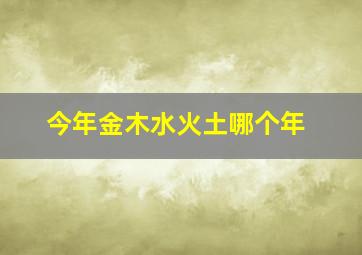 今年金木水火土哪个年